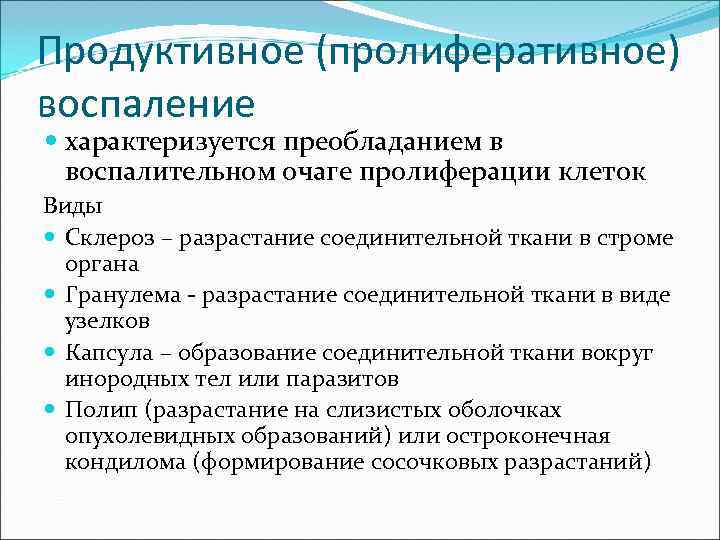 Продуктивное (пролиферативное) воспаление

характеризуется преобладанием в воспалительном очаге пролиферации клеток

Виды

Склероз – разрастание соединительной ткани в строме органа

Гранулема - разрастание соединительной ткани в виде узелков

Капсула – образование соединительной ткани вокруг инородных тел или паразитов

Полип (разрастание на слизистых оболочках опухолевидных образований) или остроконечная кондилома (формирование сосочковых разрастаний)